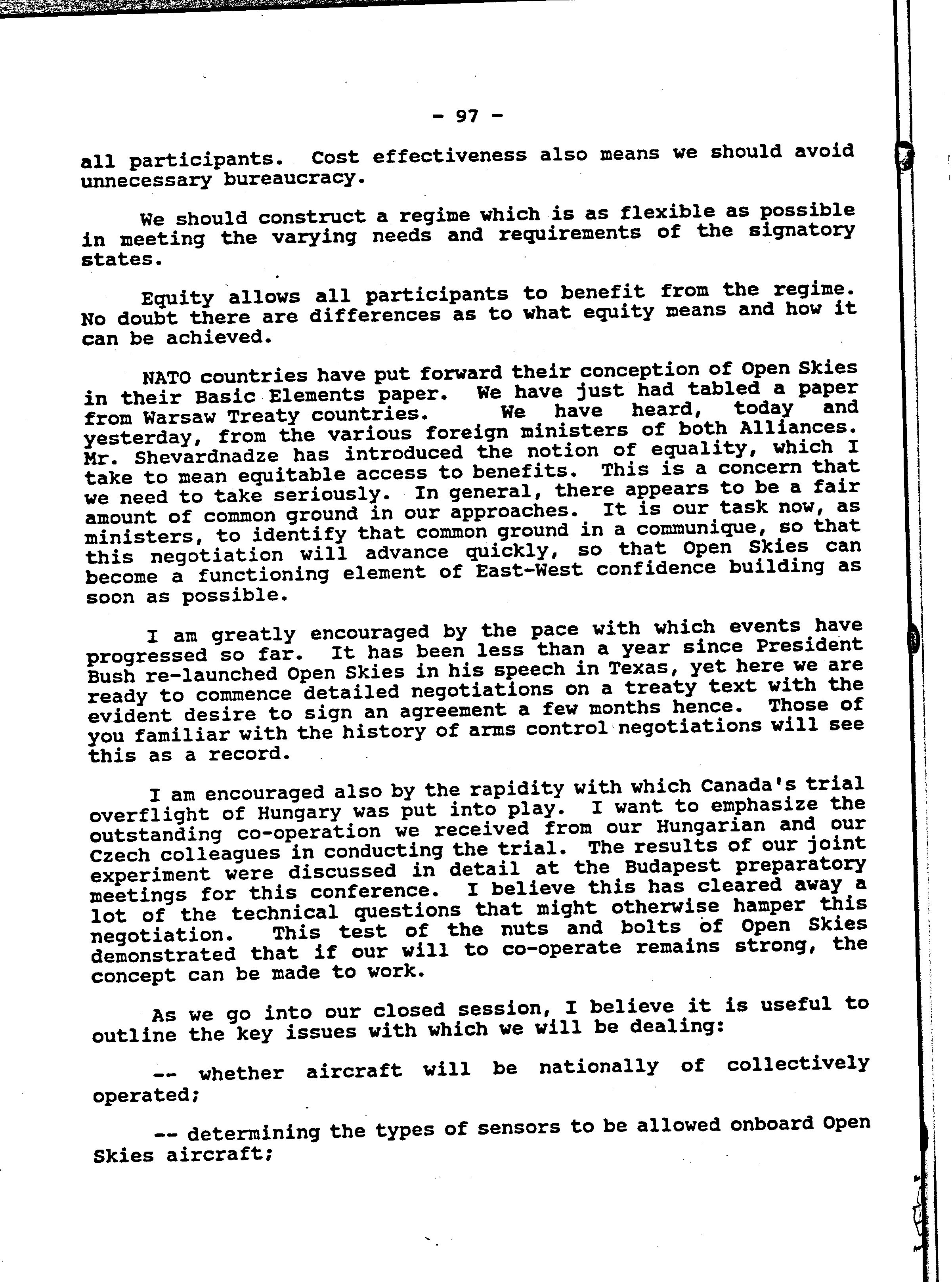 - 97 -

all participants. Cost effectiveness also means we should avoid unnecessary bureaucracy.

We should construct a regime which is as flexible as possible in meeting the varying needs and requirements of the signatory states.

Equity allows all participants to benefit from the regime. No doubt there are differences as to what equity means and how it can be achieved.

NATO countries have put forward their conception of Open Skies in their Basic Elements paper. We have just had tabled a paper from Warsaw Treaty countries. We have heard, today and yesterday, from the various foreign ministers of both Alliances. Mr. Shevardnadze has introduced the notion of equality, which I take to mean equitable access to benefits. This is a concern that we need to take seriously. In general, there appears to be a fair amount of common ground in our approaches. It is our task now, as ministers, to identify that common ground in a communique, so that this negotiation will advance quickly, so that Open Skies can become a functioning element of East-West confidence building as soon as possible.

I am greatly encouraged by the pace with which events have progressed so far. It has been less than a year since President Bush re-launched Open Skies in his speech in Texas, yet here we are ready to commence detailed negotiations on a treaty text with the evident desire to sign an agreement a few months hence. Those of you familiar with the history of arms control negotiations will see this as a record.

I am encouraged also by the rapidity with which Canada's trial overflight of Hungary was put into play. I want to emphasize the outstanding co-operation we received from our Hungarian and our Czech colleagues in conducting the trial. The results of our joint experiment were discussed in detail at the Budapest preparatory meetings for this conference. I believe this has cleared away a lot of the technical questions that might otherwise hamper this negotiation. This test of the nuts and bolts of Open Skies demonstrated that if our will to co-operate remains strong, the concept can be made to work.

As we go into our closed session, I believe it is useful to outline the key issues with which we will be dealing:

-- whether aircraft will be nationally of collectively operated;

-- determining the types of sensors to be allowed onboard Open Skies aircraft;